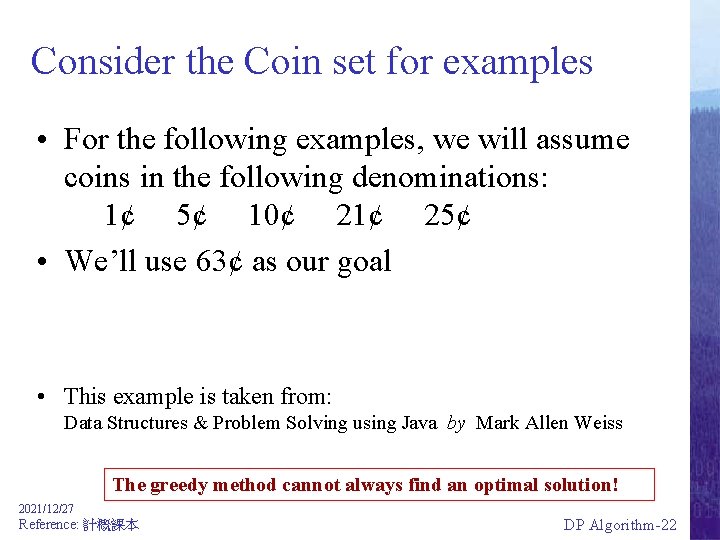 Consider the Coin set for examples

• For the following examples, we will assume coins in the following denominations:
1¢ 5¢ 10¢ 21¢ 25¢

• We'll use 63¢ as our goal

• This example is taken from:
Data Structures & Problem Solving using Java by Mark Allen Weiss

The greedy method cannot always find an optimal solution!

2021/12/27
Reference: 計概課本

DP Algorithm-22